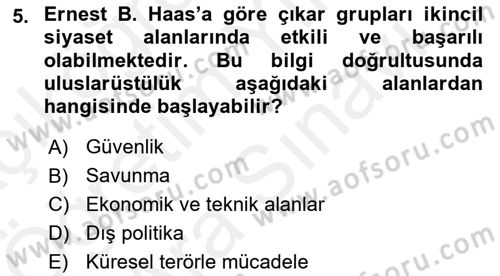 5. Ernest B. Haas'a göre çıkar grupları ikincil siyaset alanlarında etkili ve başarılı olabilmektedir. Bu bilgi doğrultusunda uluslarüstülük aşağıdaki alanlardan hangisinde başlayabilir?

A) Güvenlik
B) Savunma
C) Ekonomik ve teknik alanlar
D) Dış politika
E) Küresel terörle mücadele

www.aofsoru.com
www.aofsoru.com
www.aofsoru.com
www.aofsoru.com